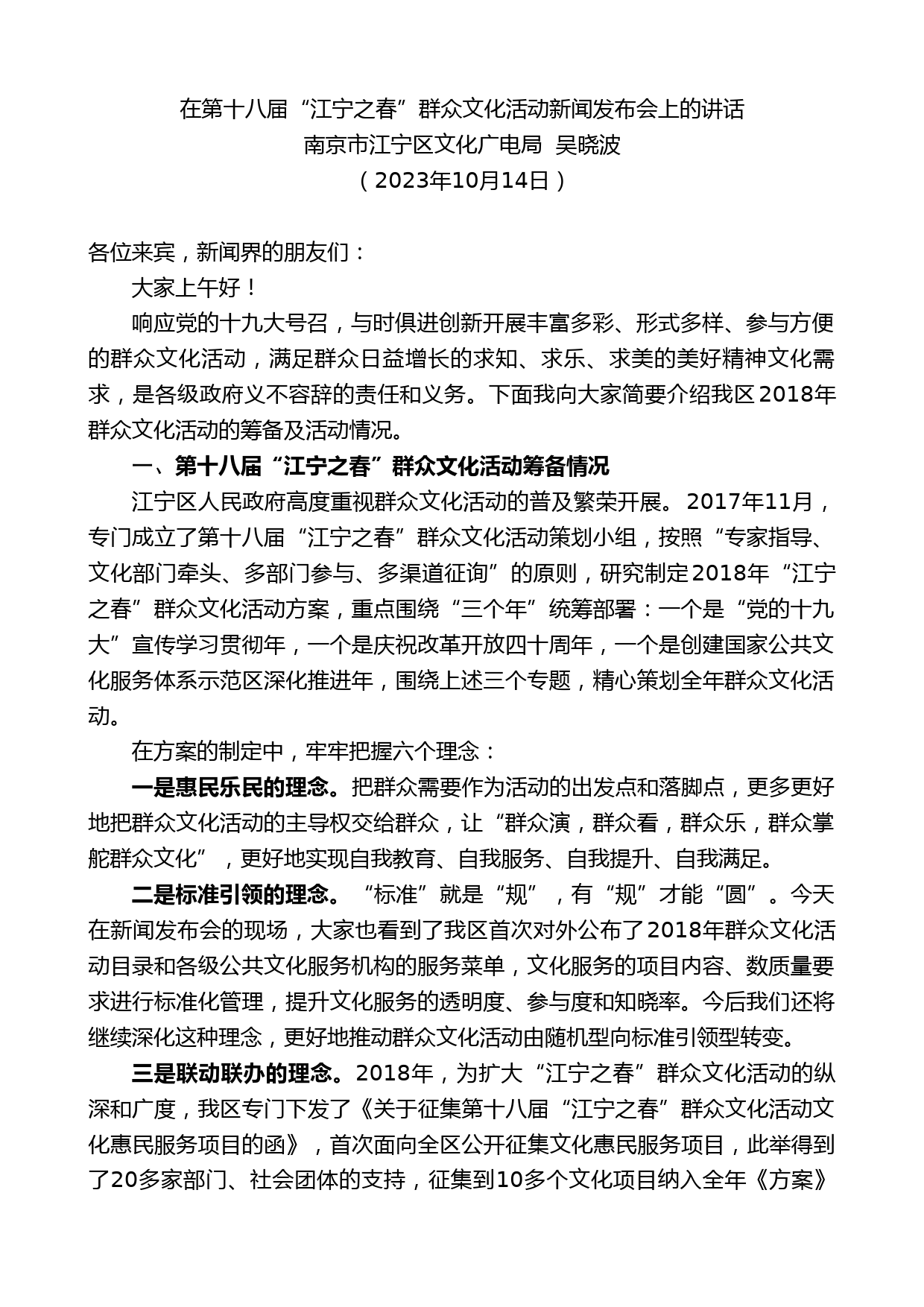 在第十八届“江宁之春”群众文化活动新闻发布会上的讲话
南京市江宁区文化广电局 吴晓波
（2023年10月14日）

各位来宾，新闻界的朋友们：

大家上午好！

响应党的十九大号召，与时俱进创新开展丰富多彩、形式多样、参与方便的群众文化活动，满足群众日益增长的求知、求乐、求美的美好精神文化需求，是各级政府义不容辞的责任和义务。下面我向大家简要介绍我区2018年群众文化活动的筹备及活动情况。

一、第十八届“江宁之春”群众文化活动筹备情况

江宁区人民政府高度重视群众文化活动的普及繁荣开展。2017年11月，专门成立了第十八届“江宁之春”群众文化活动策划小组，按照“专家指导、文化部门牵头、多部门参与、多渠道征询”的原则，研究制定2018年“江宁之春”群众文化活动方案，重点围绕“三个年”统筹部署：一个是“党的十九大”宣传学习贯彻年，一个是庆祝改革开放四十周年，一个是创建国家公共文化服务体系示范区深化推进年，围绕上述三个专题，精心策划全年群众文化活动。

在方案的制定中，牢牢把握六个理念：

一是惠民乐民的理念。把群众需要作为活动的出发点和落脚点，更多更好地把群众文化活动的主导权交给群众，让“群众演，群众看，群众乐，群众掌舵群众文化”，更好地实现自我教育、自我服务、自我提升、自我满足。

二是标准引领的理念。“标准”就是“规”，有“规”才能“圆”。今天在新闻发布会的现场，大家也看到了我区首次对外公布了2018年群众文化活动目录和各级公共文化服务机构的服务菜单，文化服务的项目内容、数质量要求进行标准化管理，提升文化服务的透明度、参与度和知晓率。今后我们还将继续深化这种理念，更好地推动群众文化活动由随机型向标准引领型转变。

三是联动联办的理念。2018年，为扩大“江宁之春”群众文化活动的纵深和广度，我区专门下发了《关于征集第十八届“江宁之春”群众文化活动文化惠民服务项目的函》，首次面向全区公开征集文化惠民服务项目，此举得到了20多家部门、社会团体的支持，征集到10多个文化项目纳入全年《方案》